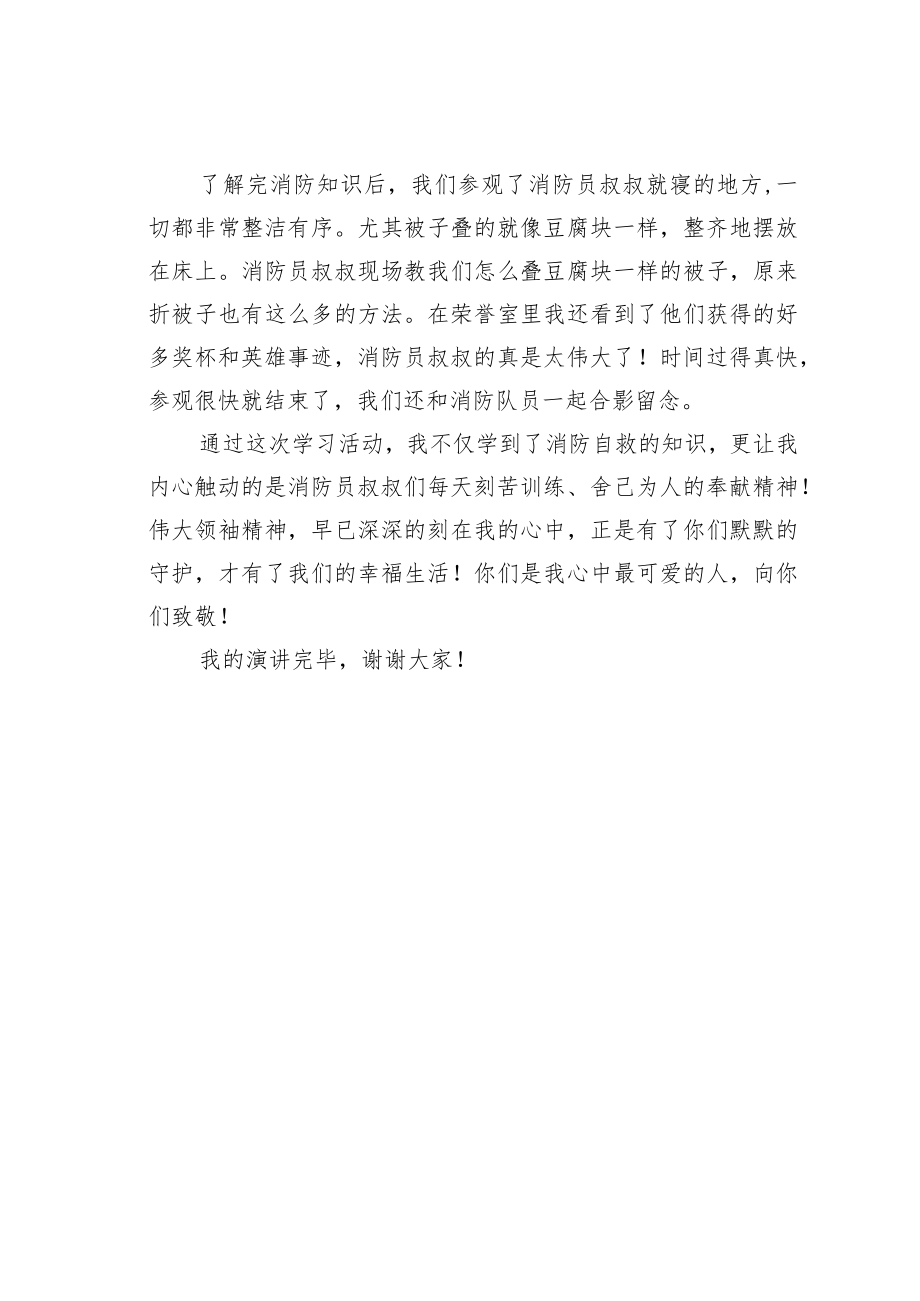 了解完消防知识后，我们参观了消防员叔叔就寝的地方，一切都非常整洁有序。尤其被子叠的就像豆腐块一样，整齐地摆放在床上。消防员叔叔现场教我们怎么叠豆腐块一样的被子，原来折被子也有这么多的方法。在荣誉室里我还看到了他们获得的好多奖杯和英雄事迹，消防员叔叔的真是太伟大了！时间过得真快，参观很快就结束了，我们还和消防队员一起合影留念。

通过这次学习活动，我不仅学到了消防自救的知识，更让我内心触动的是消防员叔叔们每天刻苦训练、舍己为人的奉献精神！伟大领袖精神，早已深深的刻在我的心中，正是有了你们默默的守护，才有了我们的幸福生活！你们是我心中最可爱的人，向你们致敬！

我的演讲完毕，谢谢大家！